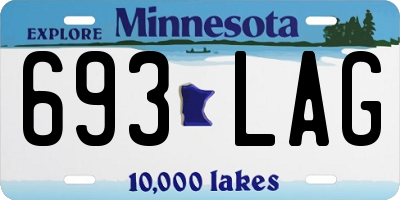 EXPLORE Minnesota

693 LAG

10,000 lakes